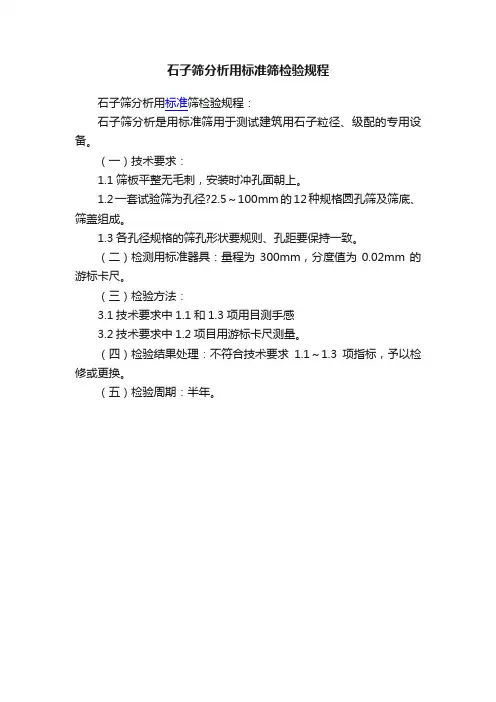 石子筛分析用标准筛检验规程

石子筛分析用标准筛检验规程：

石子筛分析是用标准筛用于测试建筑用石子粒径、级配的专用设备。

（一）技术要求：

1.1筛板平整无毛刺，安装时冲孔面朝上。

1.2一套试验筛为孔径?2.5～100mm的12种规格圆孔筛及筛底、筛盖组成。

1.3各孔径规格的筛孔形状要规则、孔距要保持一致。

（二）检测用标准器具：量程为300mm，分度值为0.02mm的游标卡尺。

（三）检验方法：

3.1技术要求中1.1和1.3项用目测手感

3.2技术要求中1.2项目用游标卡尺测量。

（四）检验结果处理：不符合技术要求1.1～1.3项指标，予以检修或更换。

（五）检验周期：半年。